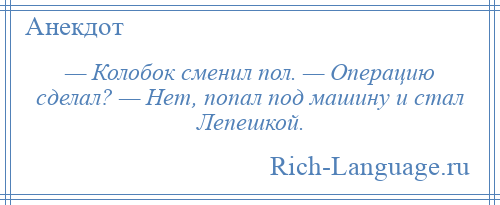 Анекдот

— Колобок сменил пол. — Операцию сделал? — Нет, попал под машину и стал Лепешкой.

Rich-Language.ru